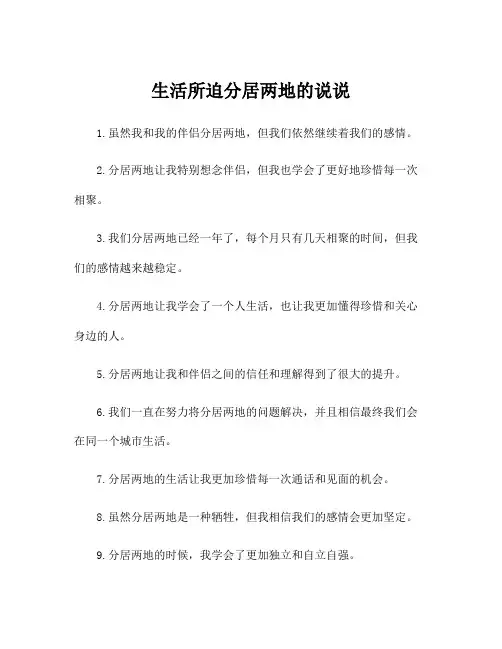 生活所迫分居两地的说说

1. 虽然我和我的伴侣分居两地，但我们依然继续着我们的感情。

2. 分居两地让我特别想念伴侣，但我也学会了更好地珍惜每一次相聚。

3. 我们分居两地已经一年了，每个月只有几天相聚的时间，但我们的感情越来越稳定。

4. 分居两地让我学会了一个人生活，也让我更加懂得珍惜和关心身边的人。

5. 分居两地让我和伴侣之间的信任和理解得到了很大的提升。

6. 我们一直在努力将分居两地的问题解决，并且相信最终我们会在同一个城市生活。

7. 分居两地的生活让我更加珍惜每一次通话和见面的机会。

8. 虽然分居两地是一种牺牲，但我相信我们的感情会更加坚定。

9. 分居两地的时候，我学会了更加独立和自立自强。